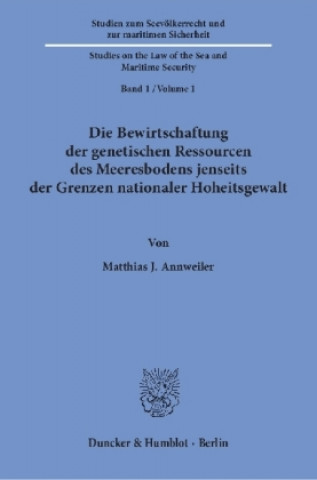 Studien zum Seevölkerrecht und zur maritimen Sicherheit

Studies on the Law of the Sea and Maritime Security

Band 1 / Volume 1

Die Bewirtschaftung der genetischen Ressourcen des Meeresbodens jenseits der Grenzen nationaler Hoheitsgewalt

Von

Matthias J. Annweiler

Duncker & Humblot · Berlin